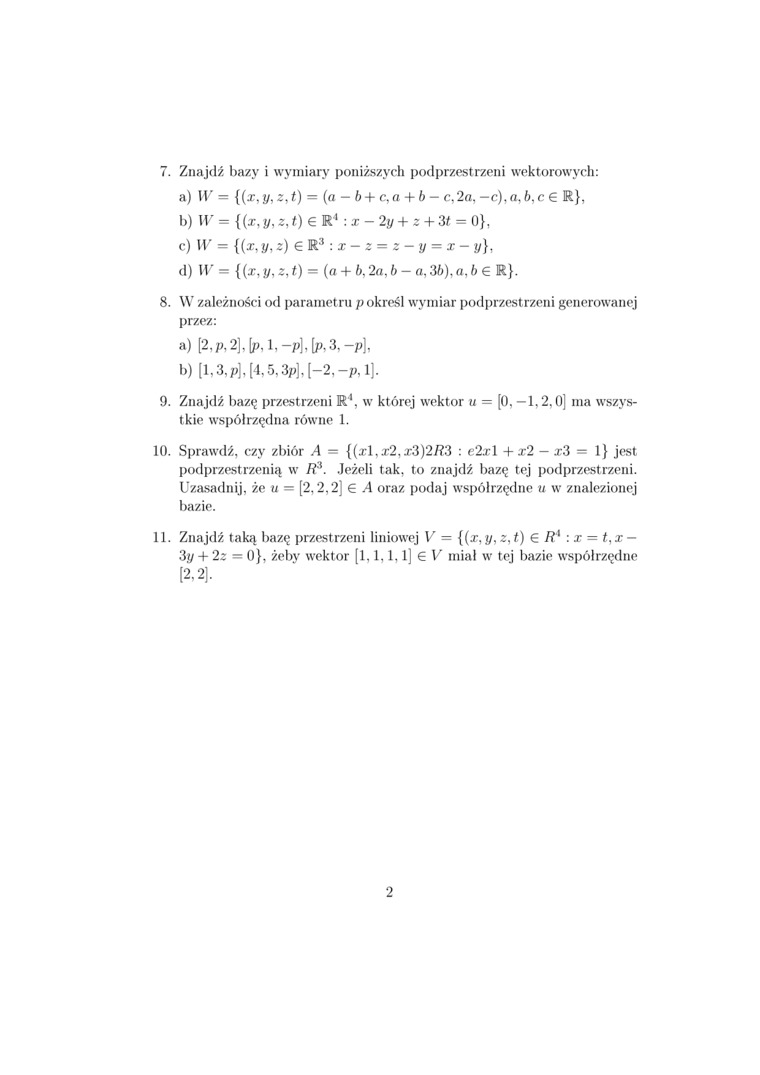 7. Znajdź bazy i wymiary poniższych podprzestrzeni wektorowych:

a) $W = \{(x, y, z, t) = (a - b + c, a + b - c, 2a, -c), a, b, c \in \mathbb{R}\}$,

b) $W = \{(x, y, z, t) \in \mathbb{R}^4 : x - 2y + z + 3t = 0\}$,

c) $W = \{(x, y, z) \in \mathbb{R}^3 : x - z = z - y = x - y\}$,

d) $W = \{(x, y, z, t) = (a + b, 2a, b - a, 3b), a, b \in \mathbb{R}\}$.

8. W zależności od parametru $p$ określ wymiar podprzestrzeni generowanej przez:

a) $[2, p, 2], [p, 1, -p], [p, 3, -p]$,

b) $[1, 3, p], [4, 5, 3p], [-2, -p, 1]$.

9. Znajdź bazę przestrzeni $\mathbb{R}^4$, w której wektor $u = [0, -1, 2, 0]$ ma wszystkie współrzędna równe 1.

10. Sprawdź, czy zbiór $A = \{(x1, x2, x3)2R3 : e2x1 + x2 - x3 = 1\}$ jest podprzestrzenią w $R^3$. Jeżeli tak, to znajdź bazę tej podprzestrzeni. Uzasadnij, że $u = [2, 2, 2] \in A$ oraz podaj współrzędne $u$ w znalezionej bazie.

11. Znajdź taką bazę przestrzeni liniowej $V = \{(x, y, z, t) \in R^4 : x = t, x - 3y + 2z = 0\}$, żeby wektor $[1, 1, 1, 1] \in V$ miał w tej bazie współrzędne $[2, 2]$.

2